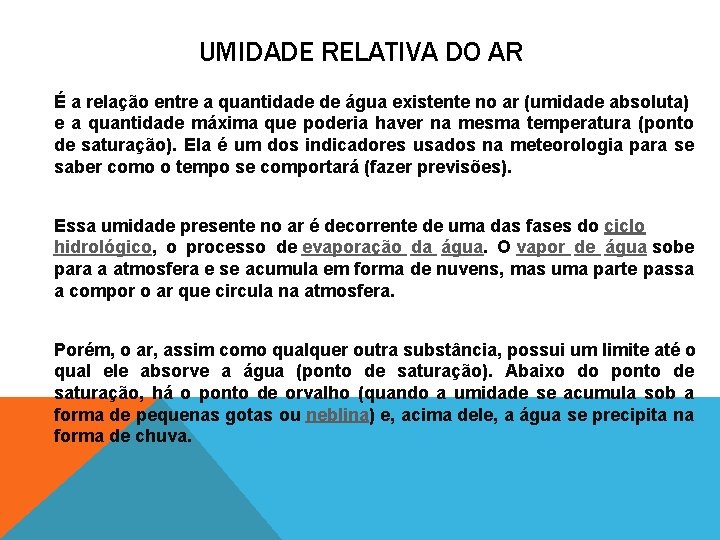 UMIDADE RELATIVA DO AR

É a relação entre a quantidade de água existente no ar (umidade absoluta) e a quantidade máxima que poderia haver na mesma temperatura (ponto de saturação). Ela é um dos indicadores usados na meteorologia para se saber como o tempo se comportará (fazer previsões).

Essa umidade presente no ar é decorrente de uma das fases do ciclo hidrológico, o processo de evaporação da água. O vapor de água sobe para a atmosfera e se acumula em forma de nuvens, mas uma parte passa a compor o ar que circula na atmosfera.

Porém, o ar, assim como qualquer outra substância, possui um limite até o qual ele absorve a água (ponto de saturação). Abaixo do ponto de saturação, há o ponto de orvalho (quando a umidade se acumula sob a forma de pequenas gotas ou neblina) e, acima dele, a água se precipita na forma de chuva.